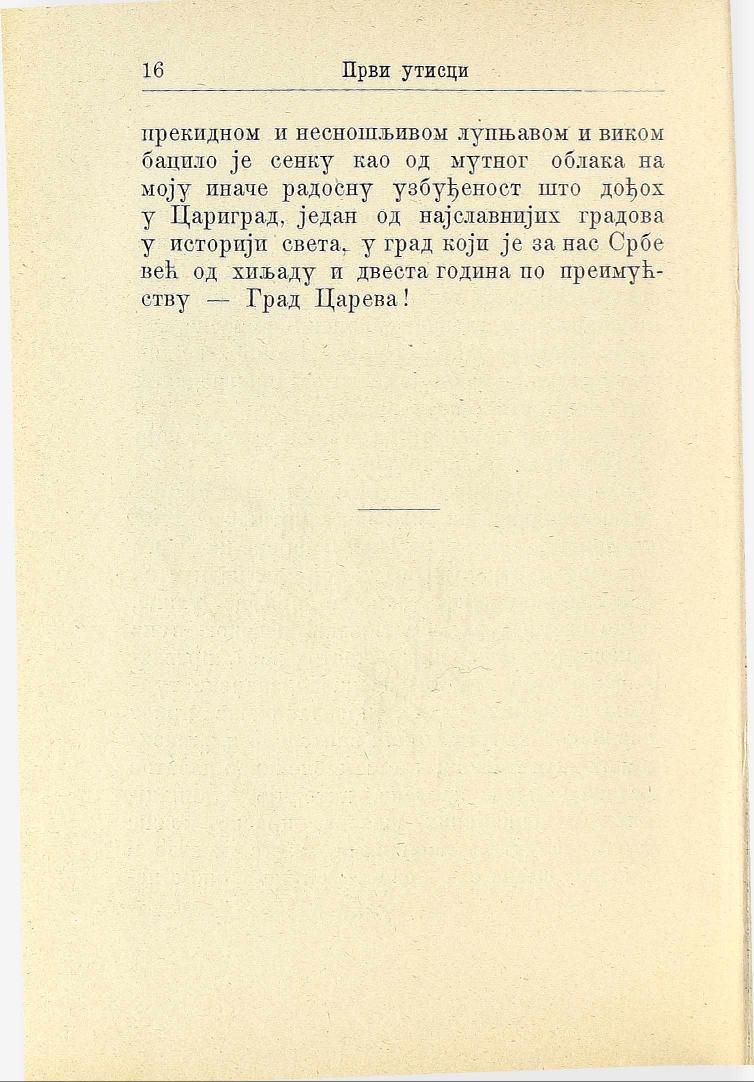 16 Први утисци

прекидном и несношљивом лупњавом и виком бацило је сенку као од мутног облака на моју иначе радосну узбуђеност што дођох у Цариград, један од најславнијих градова у историји света, у град који је за нас Србе већ од хиљаду и двеста година по преимућству — Град Царева!